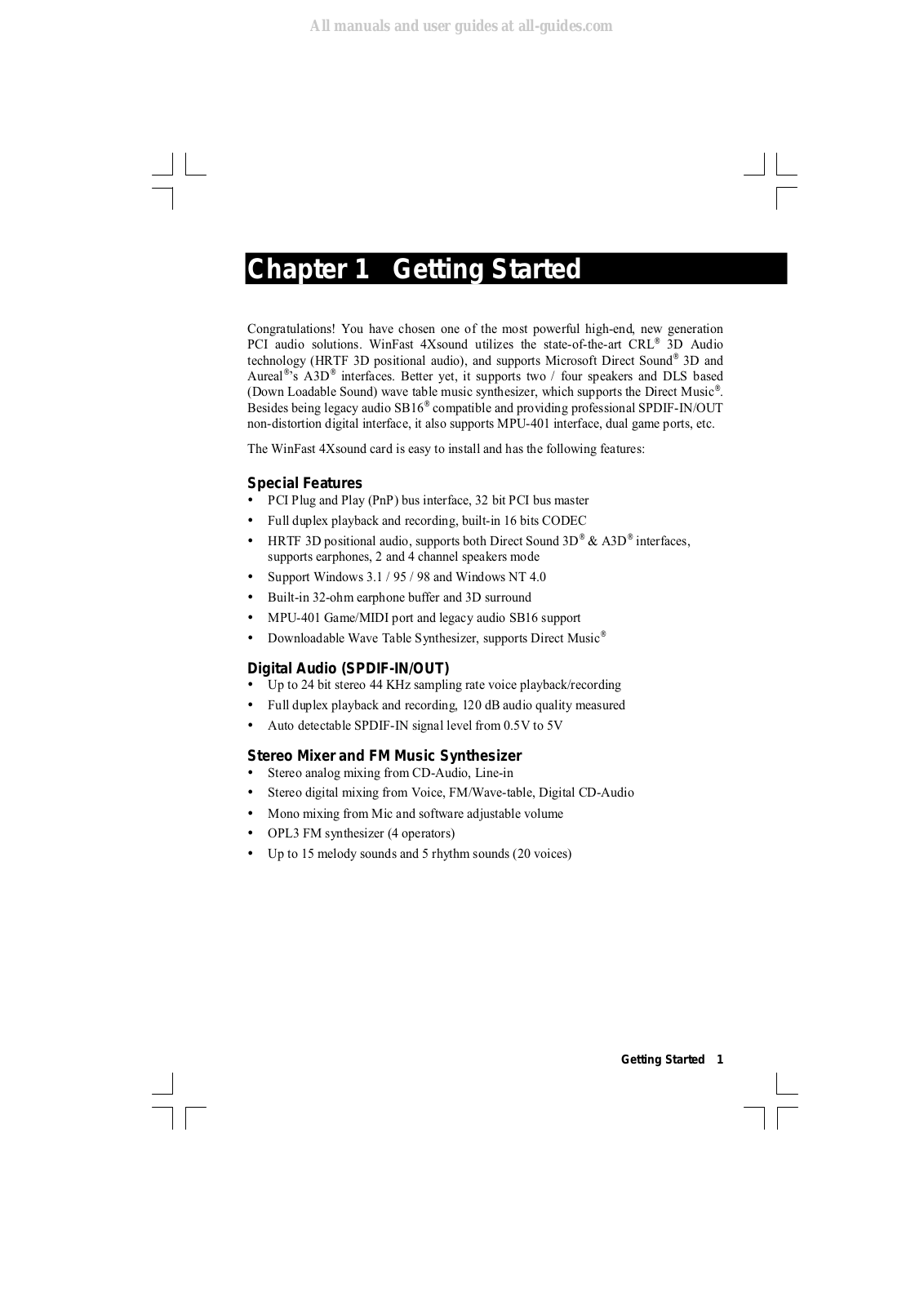 All manuals and user guides at all-guides.com

Chapter 1 Getting Started

Congratulations! You have chosen one of the most powerful high-end, new generation PCI audio solutions. WinFast 4Xsound utilizes the state-of-the-art CRL® 3D Audio technology (HRTF 3D positional audio), and supports Microsoft Direct Sound® 3D and Aureal®'s A3D® interfaces. Better yet, it supports two / four speakers and DLS based (Down Loadable Sound) wave table music synthesizer, which supports the Direct Music®. Besides being legacy audio SB16® compatible and providing professional SPDIF-IN/OUT non-distortion digital interface, it also supports MPU-401 interface, dual game ports, etc.

The WinFast 4Xsound card is easy to install and has the following features:

Special Features
• PCI Plug and Play (PnP) bus interface, 32 bit PCI bus master
• Full duplex playback and recording, built-in 16 bits CODEC
• HRTF 3D positional audio, supports both Direct Sound 3D® & A3D® interfaces, supports earphones, 2 and 4 channel speakers mode
• Support Windows 3.1 / 95 / 98 and Windows NT 4.0
• Built-in 32-ohm earphone buffer and 3D surround
• MPU-401 Game/MIDI port and legacy audio SB16 support
• Downloadable Wave Table Synthesizer, supports Direct Music®

Digital Audio (SPDIF-IN/OUT)
• Up to 24 bit stereo 44 KHz sampling rate voice playback/recording
• Full duplex playback and recording, 120 dB audio quality measured
• Auto detectable SPDIF-IN signal level from 0.5V to 5V

Stereo Mixer and FM Music Synthesizer
• Stereo analog mixing from CD-Audio, Line-in
• Stereo digital mixing from Voice, FM/Wave-table, Digital CD-Audio
• Mono mixing from Mic and software adjustable volume
• OPL3 FM synthesizer (4 operators)
• Up to 15 melody sounds and 5 rhythm sounds (20 voices)

Getting Started 1